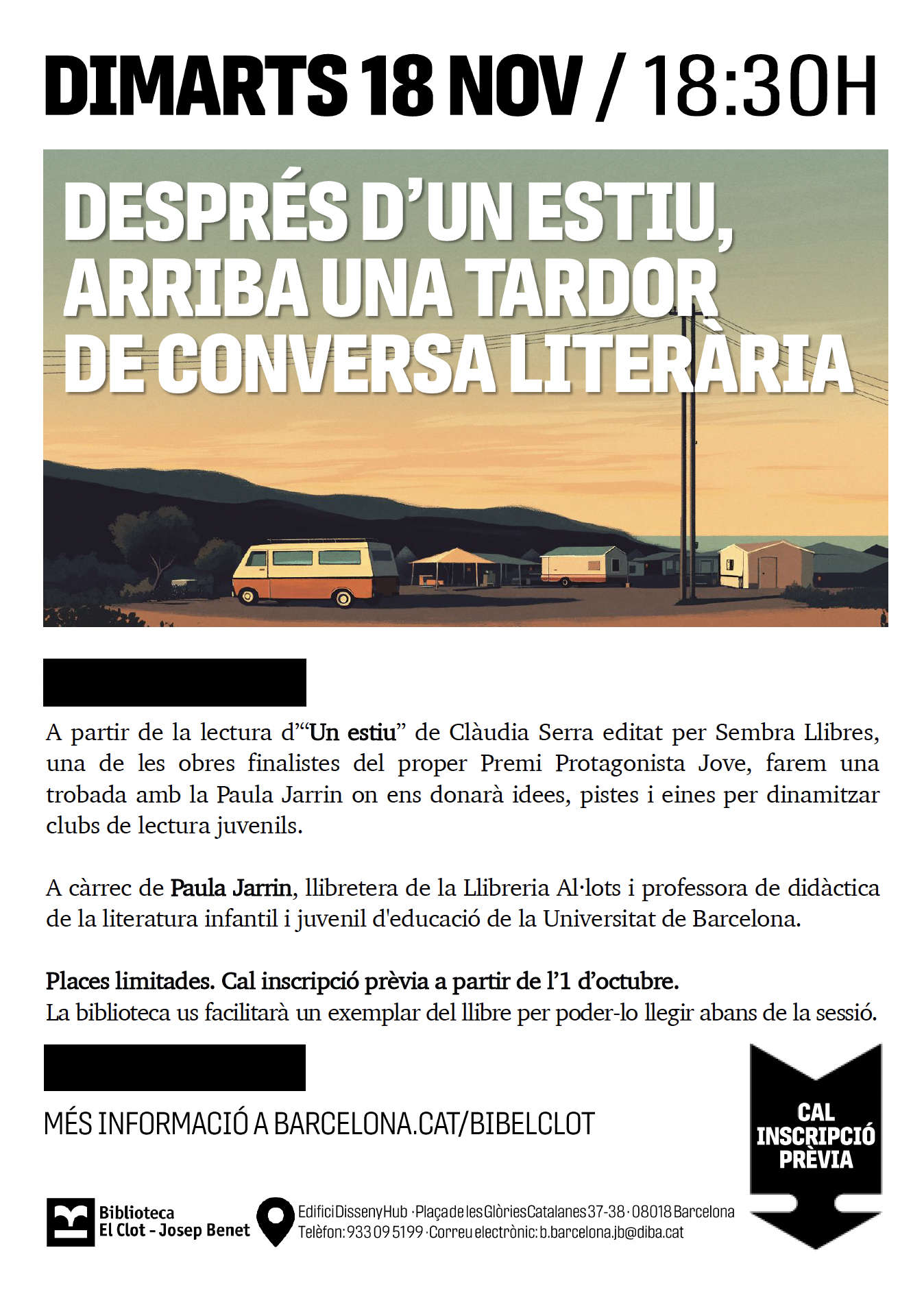 DIMARTS 18 NOV / 18:30H

DESPRÉS D'UN ESTIU, ARRIBA UNA TARDOR DE CONVERSA LITERÀRIA

A partir de la lectura d'"Un estiu" de Clàudia Serra editat per Sembra Llibres, una de les obres finalistes del proper Premi Protagonista Jove, farem una trobada amb la Paula Jarrin on ens donarà idees, pistes i eines per dinamitzar clubs de lectura juvenils.

A càrrec de Paula Jarrin, llibretera de la Llibreria Al·lots i professora de didàctica de la literatura infantil i juvenil d'educació de la Universitat de Barcelona.

Places limitades. Cal inscripció prèvia a partir de l'1 d'octubre.
La biblioteca us facilitarà un exemplar del llibre per poder-lo llegir abans de la sessió.

MÉS INFORMACIÓ A BARCELONA.CAT/BIBELCLOT

CAL INSCRIPCIÓ PRÈVIA

Biblioteca El Clot - Josep Benet

Edifici Disseny Hub · Plaça de les Glòries Catalanes 37-38 · 08018 Barcelona
Telèfon: 933 09 5199 · Correu electrònic: b.barcelona.jb@diba.cat